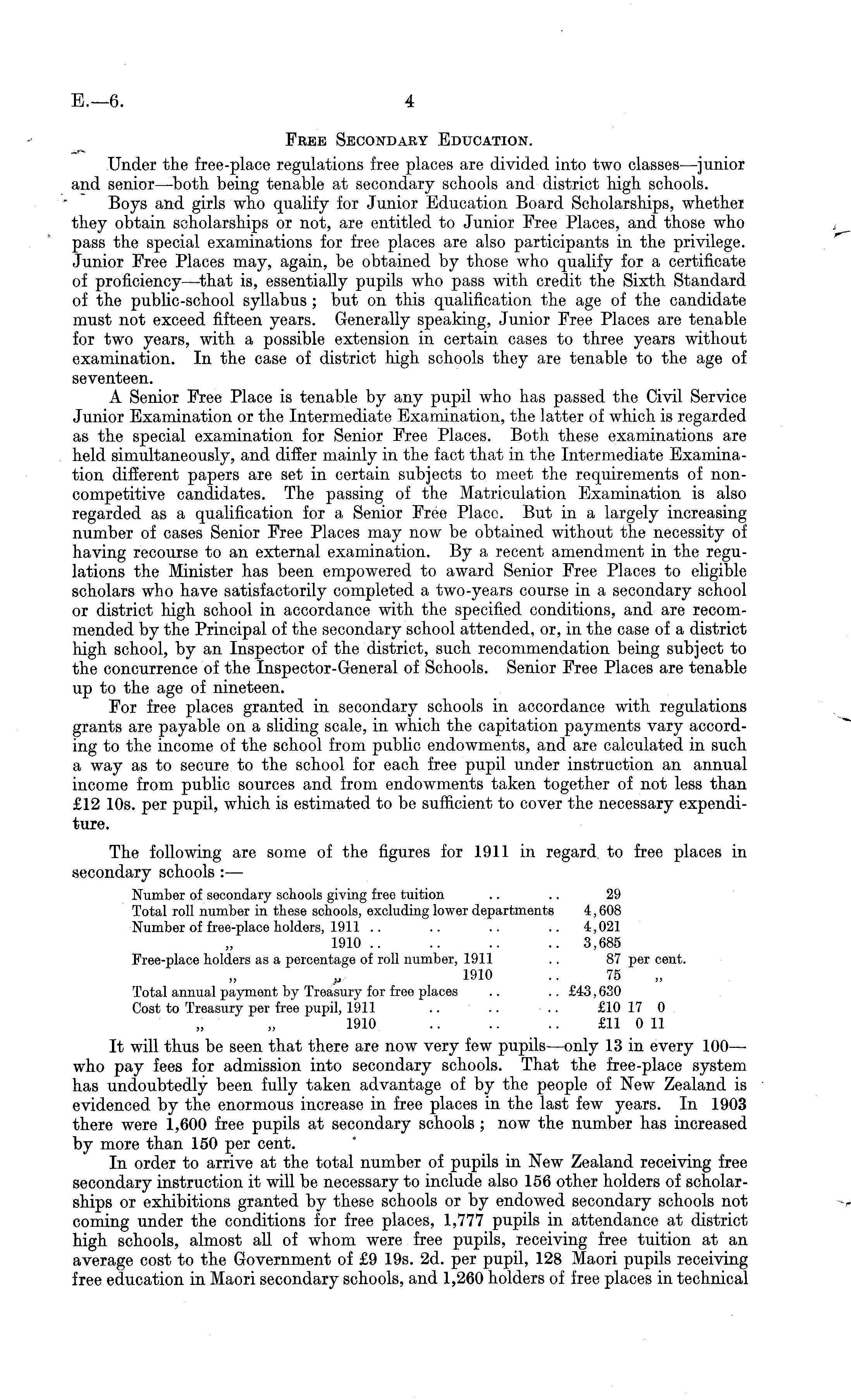 E.—6. 4

FREE SECONDARY EDUCATION.

Under the free-place regulations free places are divided into two classes—junior and senior—both being tenable at secondary schools and district high schools.

Boys and girls who qualify for Junior Education Board Scholarships, whether they obtain scholarships or not, are entitled to Junior Free Places, and those who pass the special examinations for free places are also participants in the privilege. Junior Free Places may, again, be obtained by those who qualify for a certificate of proficiency—that is, essentially pupils who pass with credit the Sixth Standard of the public-school syllabus; but on this qualification the age of the candidate must not exceed fifteen years. Generally speaking, Junior Free Places are tenable for two years, with a possible extension in certain cases to three years without examination. In the case of district high schools they are tenable to the age of seventeen.

A Senior Free Place is tenable by any pupil who has passed the Civil Service Junior Examination or the Intermediate Examination, the latter of which is regarded as the special examination for Senior Free Places. Both these examinations are held simultaneously, and differ mainly in the fact that in the Intermediate Examination different papers are set in certain subjects to meet the requirements of non-competitive candidates. The passing of the Matriculation Examination is also regarded as a qualification for a Senior Free Place. But in a largely increasing number of cases Senior Free Places may now be obtained without the necessity of having recourse to an external examination. By a recent amendment in the regulations the Minister has been empowered to award Senior Free Places to eligible scholars who have satisfactorily completed a two-years course in a secondary school or district high school in accordance with the specified conditions, and are recommended by the Principal of the secondary school attended, or, in the case of a district high school, by an Inspector of the district, such recommendation being subject to the concurrence of the Inspector-General of Schools. Senior Free Places are tenable up to the age of nineteen.

For free places granted in secondary schools in accordance with regulations grants are payable on a sliding scale, in which the capitation payments vary according to the income of the school from public endowments, and are calculated in such a way as to secure to the school for each free pupil under instruction an annual income from public sources and from endowments taken together of not less than £12 10s. per pupil, which is estimated to be sufficient to cover the necessary expenditure.

The following are some of the figures for 1911 in regard to free places in secondary schools :—

| | |
|---|---|
| Number of secondary schools giving free tuition .. .. | 29 |
| Total roll number in these schools, excluding lower departments | 4,608 |
| Number of free-place holders, 1911 .. .. .. .. | 4,021 |
| ,, 1910 .. .. .. .. | 3,685 |
| Free-place holders as a percentage of roll number, 1911 .. | 87 per cent. |
| ,, ,, 1910 .. | 75 ,, |
| Total annual payment by Treasury for free places .. .. | £43,630 |
| Cost to Treasury per free pupil, 1911 .. .. .. | £10 17 0 |
| ,, ,, 1910 .. .. .. | £11 0 11 |

It will thus be seen that there are now very few pupils—only 13 in every 100—who pay fees for admission into secondary schools. That the free-place system has undoubtedly been fully taken advantage of by the people of New Zealand is evidenced by the enormous increase in free places in the last few years. In 1903 there were 1,600 free pupils at secondary schools; now the number has increased by more than 150 per cent.

In order to arrive at the total number of pupils in New Zealand receiving free secondary instruction it will be necessary to include also 156 other holders of scholarships or exhibitions granted by these schools or by endowed secondary schools not coming under the conditions for free places, 1,777 pupils in attendance at district high schools, almost all of whom were free pupils, receiving free tuition at an average cost to the Government of £9 19s. 2d. per pupil, 128 Maori pupils receiving free education in Maori secondary schools, and 1,260 holders of free places in technical